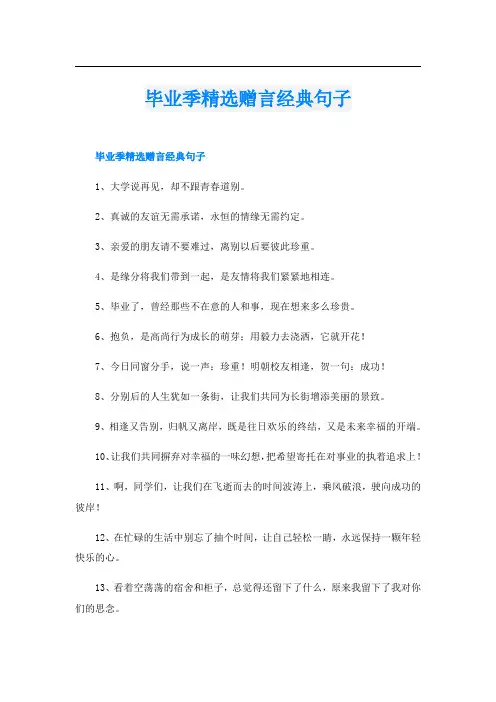 毕业季精选赠言经典句子

毕业季精选赠言经典句子

1、大学说再见，却不跟青春道别。

2、真诚的友谊无需承诺，永恒的情缘无需约定。

3、亲爱的朋友请不要难过，离别以后要彼此珍重。

4、是缘分将我们带到一起，是友情将我们紧紧地相连。

5、毕业了，曾经那些不在意的人和事，现在想来多么珍贵。

6、抱负，是高尚行为成长的萌芽；用毅力去浇洒，它就开花！

7、今日同窗分手，说一声：珍重！明朝校友相逢，贺一句：成功！

8、分别后的人生犹如一条街，让我们共同为长街增添美丽的景致。

9、相逢又告别，归帆又离岸，既是往日欢乐的终结，又是未来幸福的开端。

10、让我们共同摒弃对幸福的一味幻想，把希望寄托在对事业的执着追求上！

11、啊，同学们，让我们在飞逝而去的时间波涛上，乘风破浪，驶向成功的彼岸！

12、在忙碌的生活中别忘了抽个时间，让自己轻松一晴，永远保持一颗年轻快乐的心。

13、看着空荡荡的宿舍和柜子，总觉得还留下了什么，原来我留下了我对你们的思念。